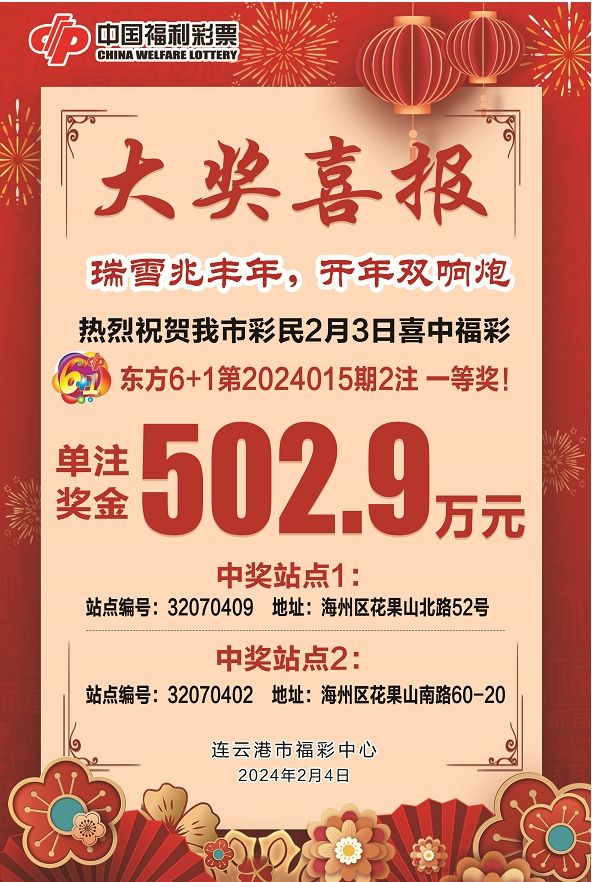 中国福利彩票
CHINA WELFARE LOTTERY

大奖喜报

瑞雪兆丰年，开年双响炮

热烈祝贺我市彩民2月3日喜中福彩

6+1 东方6+1第2024015期2注 一等奖！

单注奖金 502.9万元

中奖站点1：
站点编号：32070409 地址：海州区花果山北路52号

中奖站点2：
站点编号：32070402 地址：海州区花果山南路60-20

连云港市福彩中心
2024年2月4日